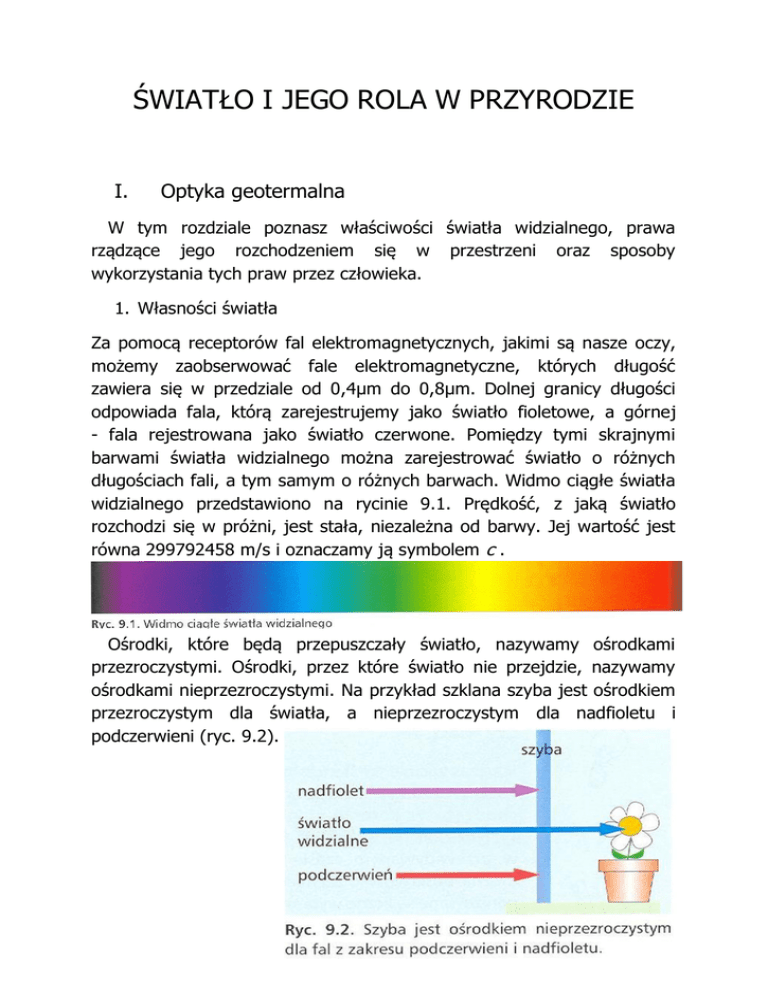 ŚWIATŁO I JEGO ROLA W PRZYRODZIE

I. Optyka geotermalna

W tym rozdziale poznasz właściwości światła widzialnego, prawa rządzące jego rozchodzeniem się w przestrzeni oraz sposoby wykorzystania tych praw przez człowieka.

1. Własności światła

Za pomocą receptorów fal elektromagnetycznych, jakimi są nasze oczy, możemy zaobserwować fale elektromagnetyczne, których długość zawiera się w przedziale od 0,4μm do 0,8μm. Dolnej granicy długości odpowiada fala, którą zarejestrujemy jako światło fioletowe, a górnej - fala rejestrowana jako światło czerwone. Pomiędzy tymi skrajnymi barwami światła widzialnego można zarejestrować światło o różnych długościach fali, a tym samym o różnych barwach. Widmo ciągłe światła widzialnego przedstawiono na rycinie 9.1. Prędkość, z jaką światło rozchodzi się w próżni, jest stała, niezależna od barwy. Jej wartość jest równa 299792458 m/s i oznaczamy ją symbolem $c$.

Ryc. 9.1. Widmo ciągłe światła widzialnego

Ośrodki, które będą przepuszczały światło, nazywamy ośrodkami przezroczystymi. Ośrodki, przez które światło nie przejdzie, nazywamy ośrodkami nieprzezroczystymi. Na przykład szklana szyba jest ośrodkiem przezroczystym dla światła, a nieprzezroczystym dla nadfioletu i podczerwieni (ryc. 9.2).

szyba
nadfiolet
światło widzialne
podczerwień

Ryc. 9.2. Szyba jest ośrodkiem nieprzezroczystym dla fal z zakresu podczerwieni i nadfioletu.